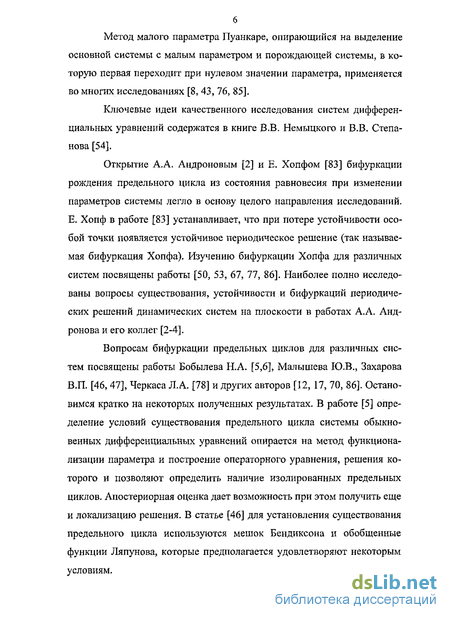 6

Метод малого параметра Пуанкаре, опирающийся на выделение основной системы с малым параметром и порождающей системы, в которую первая переходит при нулевом значении параметра, применяется во многих исследованиях [8, 43, 76, 85].

Ключевые идеи качественного исследования систем дифференциальных уравнений содержатся в книге В.В. Немыцкого и В.В. Степанова [54].

Открытие А.А. Андроновым [2] и Е. Хопфом [83] бифуркации рождения предельного цикла из состояния равновесия при изменении параметров системы легло в основу целого направления исследований. Е. Хопф в работе [83] устанавливает, что при потере устойчивости особой точки появляется устойчивое периодическое решение (так называемая бифуркация Хопфа). Изучению бифуркации Хопфа для различных систем посвящены работы [50, 53, 67, 77, 86]. Наиболее полно исследованы вопросы существования, устойчивости и бифуркаций периодических решений динамических систем на плоскости в работах А.А. Андронова и его коллег [2-4].

Вопросам бифуркации предельных циклов для различных систем посвящены работы Бобылева Н.А. [5,6], Малышева Ю.В., Захарова В.П. [46, 47], Черкаса Л.А. [78] и других авторов [12, 17, 70, 86]. Остановимся кратко на некоторых полученных результатах. В работе [5] определение условий существования предельного цикла системы обыкновенных дифференциальных уравнений опирается на метод функционализации параметра и построение операторного уравнения, решения которого и позволяют определить наличие изолированных предельных циклов. Апостериорная оценка дает возможность при этом получить еще и локализацию решения. В статье [46] для установления существования предельного цикла используются мешок Бендиксона и обобщенные функции Ляпунова, которые предполагается удовлетворяют некоторым условиям.

dsLib.net
библиотека диссертаций